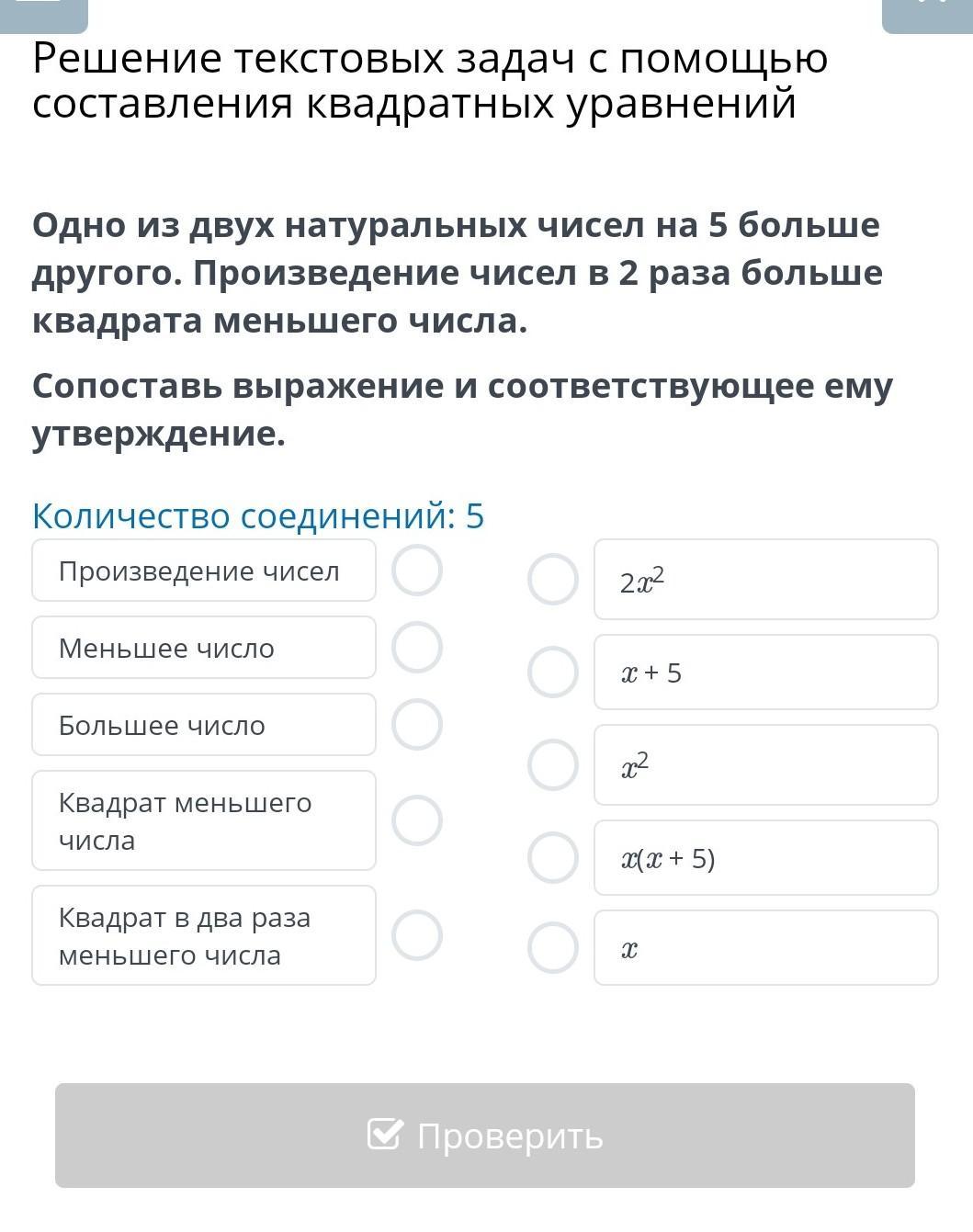 Решение текстовых задач с помощью составления квадратных уравнений

Одно из двух натуральных чисел на 5 больше другого. Произведение чисел в 2 раза больше квадрата меньшего числа.

Сопоставь выражение и соответствующее ему утверждение.

Количество соединений: 5

Произведение чисел

Меньшее число

Большее число

Квадрат меньшего числа

Квадрат в два раза меньшего числа

$2x^2$

$x + 5$

$x^2$

$x(x + 5)$

$x$

Проверить